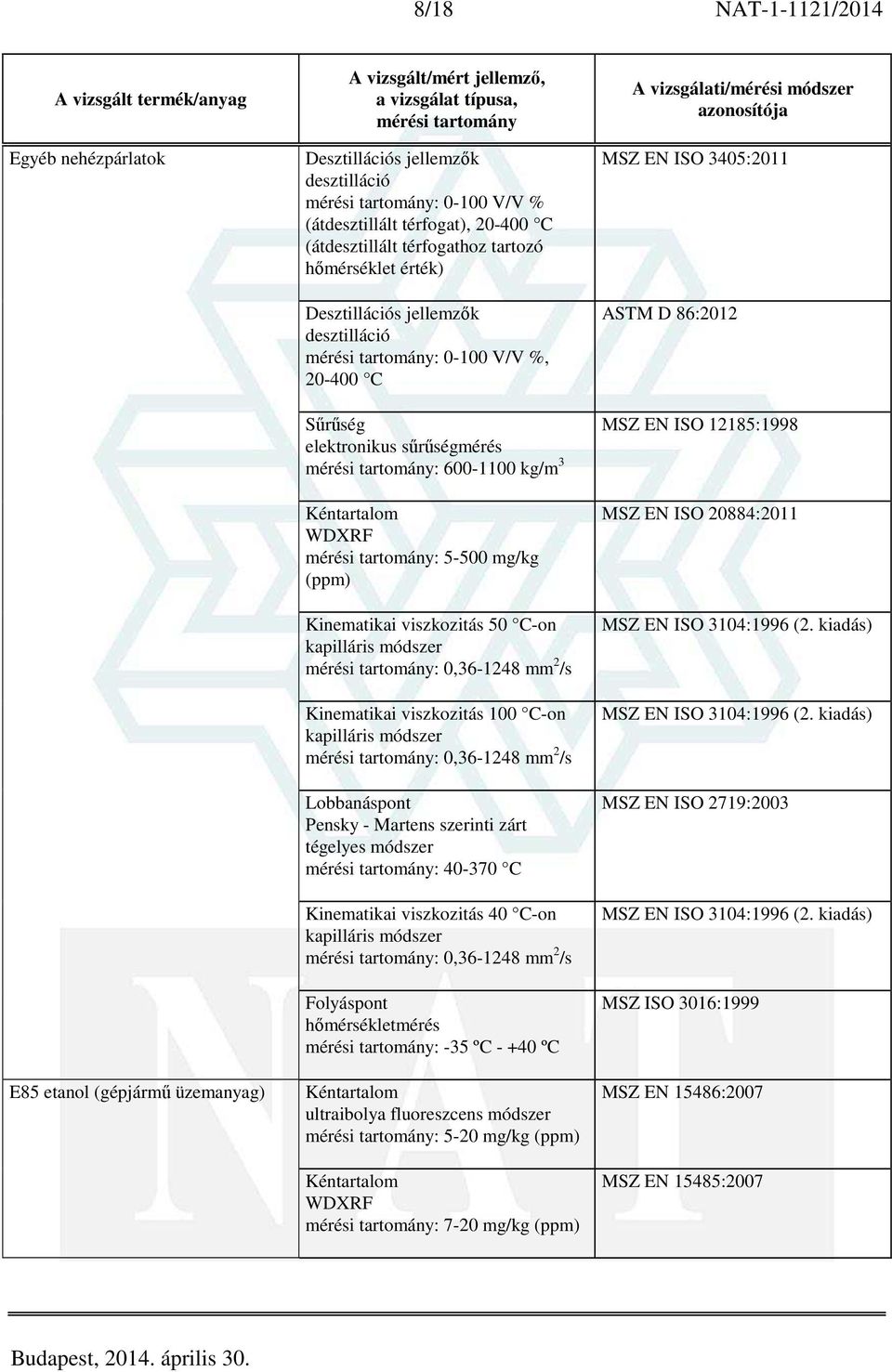 8/18 NAT-1-1121/2014

| A vizsgált termék/anyag | A vizsgált/mért jellemző, a vizsgálat típusa, mérési tartomány | A vizsgálati/mérési módszer azonosítója |
|---|---|---|
| Egyéb nehézpárlatok | Desztillációs jellemzők desztilláció mérési tartomány: 0-100 V/V % (átdesztillált térfogat), 20-400 C (átdesztillált térfogathoz tartozó hőmérséklet érték) | MSZ EN ISO 3405:2011 |
| | Desztillációs jellemzők desztilláció mérési tartomány: 0-100 V/V %, 20-400 C | ASTM D 86:2012 |
| | Sűrűség elektronikus sűrűségmérés mérési tartomány: 600-1100 kg/m$^3$ | MSZ EN ISO 12185:1998 |
| | Kéntartalom WDXRF mérési tartomány: 5-500 mg/kg (ppm) | MSZ EN ISO 20884:2011 |
| | Kinematikai viszkozitás 50 C-on kapilláris módszer mérési tartomány: 0,36-1248 mm$^2$/s | MSZ EN ISO 3104:1996 (2. kiadás) |
| | Kinematikai viszkozitás 100 C-on kapilláris módszer mérési tartomány: 0,36-1248 mm$^2$/s | MSZ EN ISO 3104:1996 (2. kiadás) |
| | Lobbanáspont Pensky - Martens szerinti zárt tégelyes módszer mérési tartomány: 40-370 C | MSZ EN ISO 2719:2003 |
| | Kinematikai viszkozitás 40 C-on kapilláris módszer mérési tartomány: 0,36-1248 mm$^2$/s | MSZ EN ISO 3104:1996 (2. kiadás) |
| | Folyáspont hőmérsékletmérés mérési tartomány: -35 ºC - +40 ºC | MSZ ISO 3016:1999 |
| E85 etanol (gépjármű üzemanyag) | Kéntartalom ultraibolya fluoreszcens módszer mérési tartomány: 5-20 mg/kg (ppm) | MSZ EN 15486:2007 |
| | Kéntartalom WDXRF mérési tartomány: 7-20 mg/kg (ppm) | MSZ EN 15485:2007 |

Budapest, 2014. április 30.